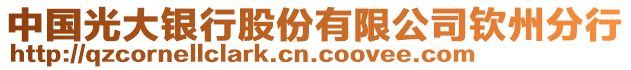 中国光大银行股份有限公司钦州分行
http://qzcornellclark.cn.coovee.com